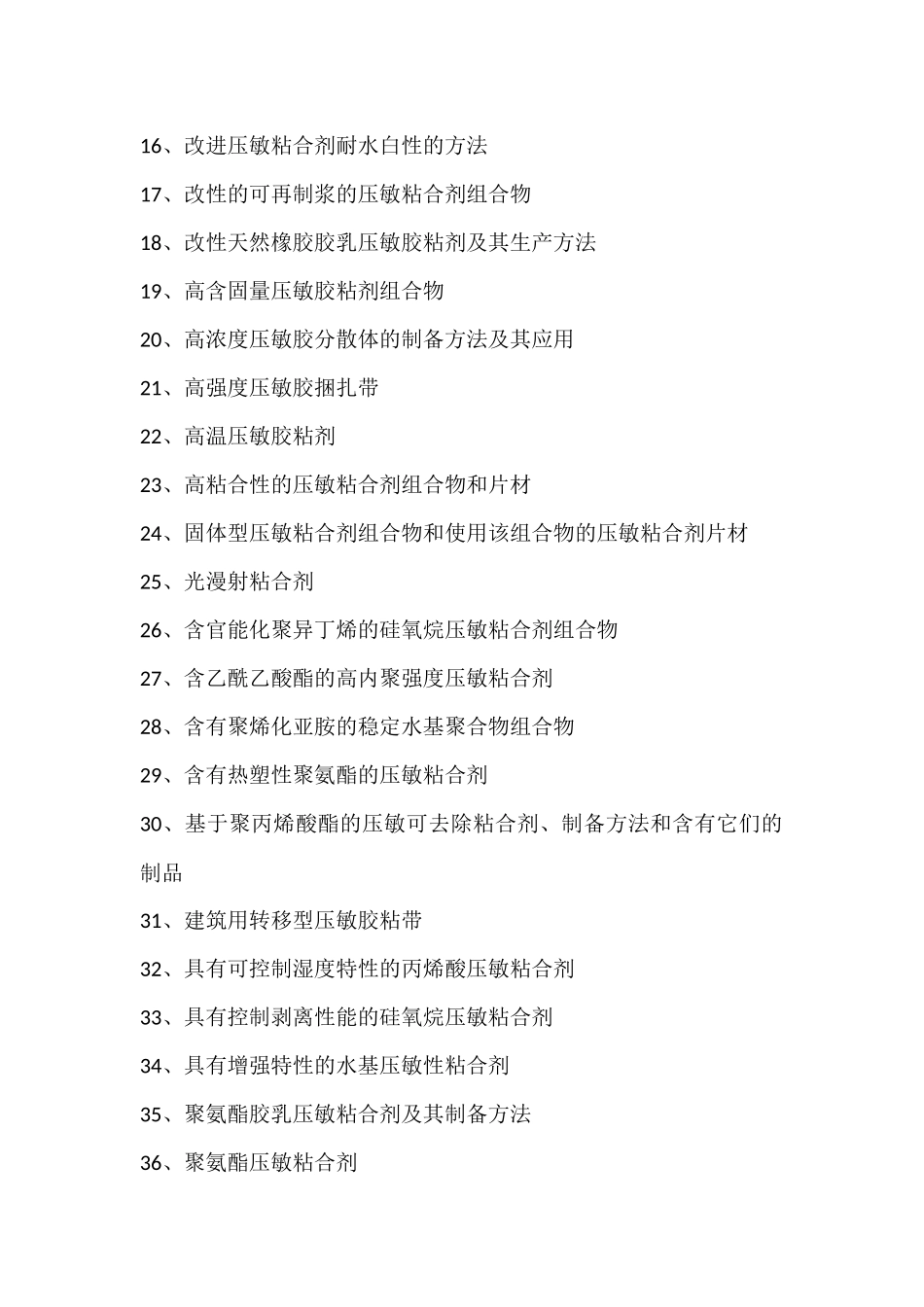 16、改进压敏粘合剂耐水白性的方法

17、改性的可再制浆的压敏粘合剂组合物

18、改性天然橡胶胶乳压敏胶粘剂及其生产方法

19、高含固量压敏胶粘剂组合物

20、高浓度压敏胶分散体的制备方法及其应用

21、高强度压敏胶捆扎带

22、高温压敏胶粘剂

23、高粘合性的压敏粘合剂组合物和片材

24、固体型压敏粘合剂组合物和使用该组合物的压敏粘合剂片材

25、光漫射粘合剂

26、含官能化聚异丁烯的硅氧烷压敏粘合剂组合物

27、含乙酰乙酸酯的高内聚强度压敏粘合剂

28、含有聚烯化亚胺的稳定水基聚合物组合物

29、含有热塑性聚氨酯的压敏粘合剂

30、基于聚丙烯酸酯的压敏可去除粘合剂、制备方法和含有它们的制品

31、建筑用转移型压敏胶粘带

32、具有可控制湿度特性的丙烯酸压敏粘合剂

33、具有控制剥离性能的硅氧烷压敏粘合剂

34、具有增强特性的水基压敏性粘合剂

35、聚氨酯胶乳压敏粘合剂及其制备方法

36、聚氨酯压敏粘合剂